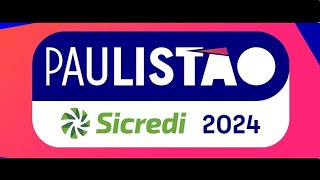 PAULISTÃO
Sicredi 2024